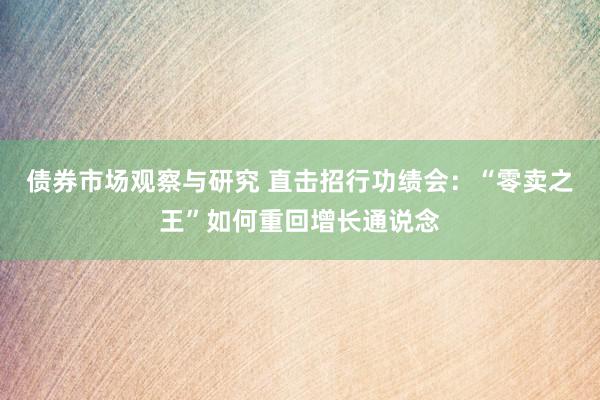 债券市场观察与研究 直击招行功绩会：“零卖之王”如何重回增长通说念